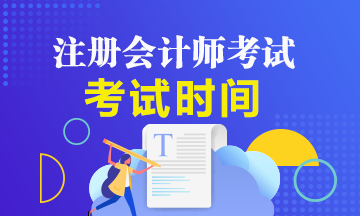 注册会计师考试
考试时间

T